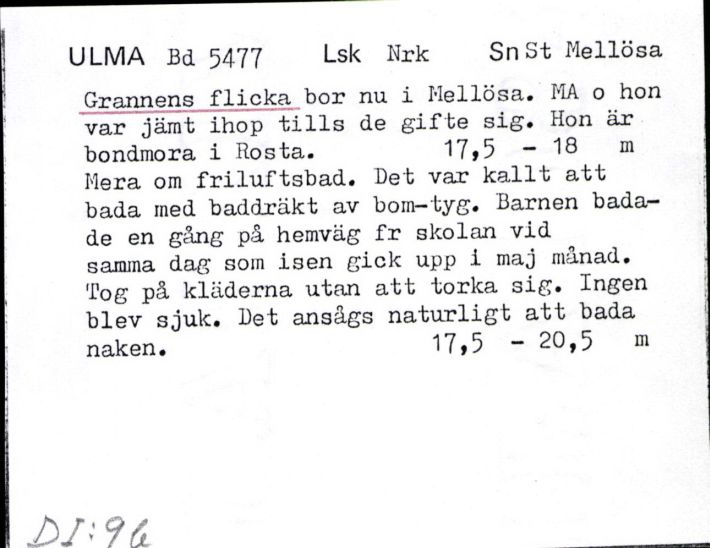 ULMA Bd 5477 Lsk Nrk Sn St Mellösa

Grannens flicka bor nu i Mellösa. MA o hon var jämt ihop tills de gifte sig. Hon är bondmora i Rosta. 17,5 - 18 m
Mera om friluftsbad. Det var kallt att bada med baddräkt av bom-tyg. Barnen badade en gång på hemväg fr skolan vid samma dag som isen gick upp i maj månad. Tog på kläderna utan att torka sig. Ingen blev sjuk. Det ansågs naturligt att bada naken. 17,5 - 20,5 m

DI:96